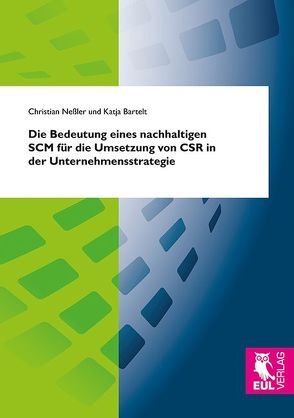 Christian Neßler und Katja Bartelt

Die Bedeutung eines nachhaltigen SCM für die Umsetzung von CSR in der Unternehmensstrategie

EUL VERLAG